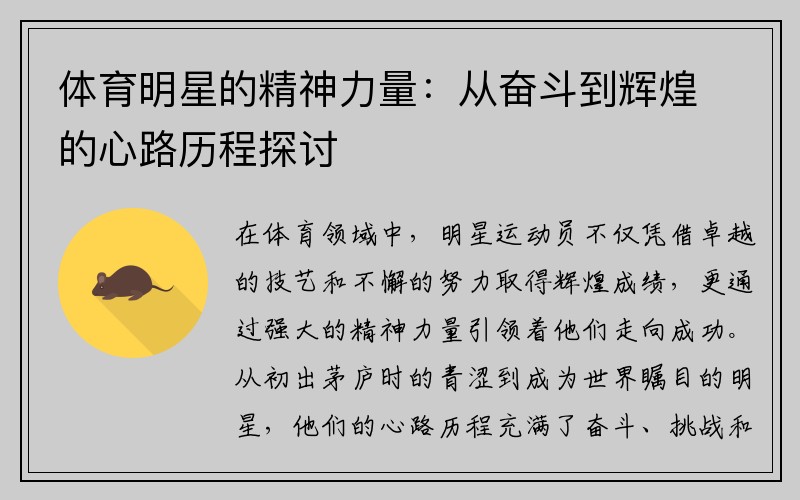 体育明星的精神力量：从奋斗到辉煌的心路历程探讨

在体育领域中，明星运动员不仅凭借卓越的技艺和不懈的努力取得辉煌成绩，更通过强大的精神力量引领着他们走向成功。从初出茅庐时的青涩到成为世界瞩目的明星，他们的心路历程充满了奋斗、挑战和